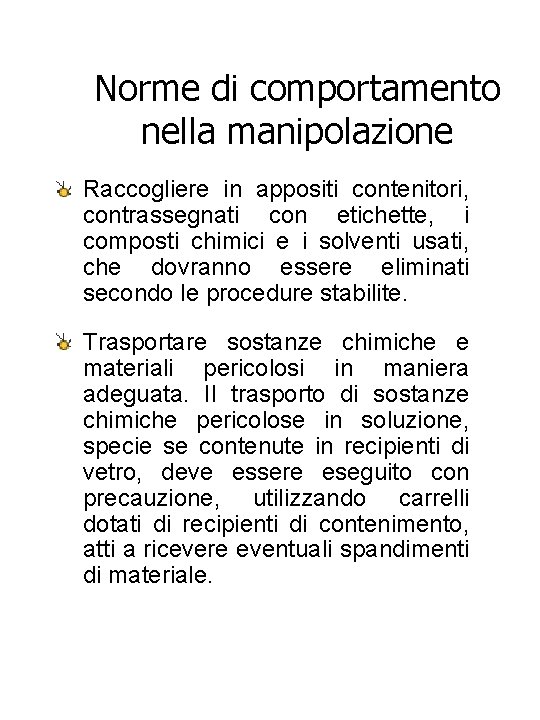 Norme di comportamento nella manipolazione

Raccogliere in appositi contenitori, contrassegnati con etichette, i composti chimici e i solventi usati, che dovranno essere eliminati secondo le procedure stabilite.

Trasportare sostanze chimiche e materiali pericolosi in maniera adeguata. Il trasporto di sostanze chimiche pericolose in soluzione, specie se contenute in recipienti di vetro, deve essere eseguito con precauzione, utilizzando carrelli dotati di recipienti di contenimento, atti a ricevere eventuali spandimenti di materiale.